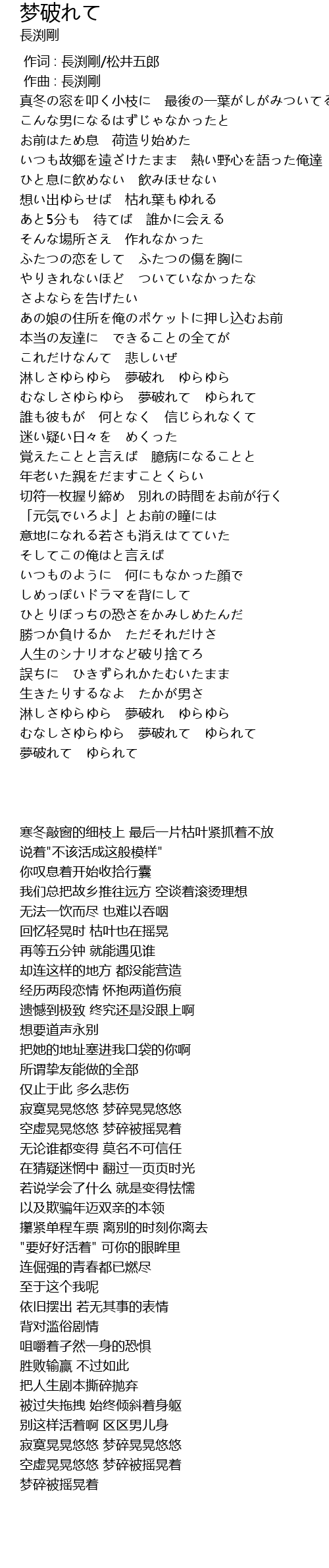 梦破れて
長渕剛

作词 : 長渕剛/松井五郎
作曲 : 長渕剛
真冬の窓を叩く小枝に　最後の一葉がしがみついてる
こんな男になるはずじゃなかったと
お前はため息　荷造り始めた
いつも故郷を遠ざけたまま　熱い野心を語った俺達
ひと息に飲めない　飲みほせない
想い出ゆらせば　枯れ葉もゆれる
あと5分も　待てば　誰かに会える
そんな場所さえ　作れなかった
ふたつの恋をして　ふたつの傷を胸に
やりきれないほど　ついていなかったな
さよならを告げたい
あの娘の住所を俺のポケットに押し込むお前
本当の友達に　できることの全てが
これだけなんて　悲しいぜ
淋しさゆらゆら　夢破れ　ゆらゆら
むなしさゆらゆら　夢破れて　ゆられて
誰も彼もが　何となく　信じられなくて
迷い疑い日々を　めくった
覚えたことと言えば　臆病になることと
年老いた親をだますことくらい
切符一枚握り締め　別れの時間をお前が行く
「元気でいろよ」とお前の瞳には
意地になれる若さも消えはてていた
そしてこの俺はと言えば
いつものように　何にもなかった顔で
しめっぽいドラマを背にして
ひとりぼっちの恐さをかみしめたんだ
勝つか負けるか　ただそれだけさ
人生のシナリオなど破り捨てろ
誤ちに　ひきずられかたむいたまま
生きたりするなよ　たかが男さ
淋しさゆらゆら　夢破れ　ゆらゆら
むなしさゆらゆら　夢破れて　ゆられて
夢破れて　ゆられて

寒冬敲窗的细枝上 最后一片枯叶紧抓着不放
说着"不该活成这般模样"
你叹息着开始收拾行囊
我们总把故乡推往远方 空谈着滚烫理想
无法一饮而尽 也难以吞咽
回忆轻晃时 枯叶也在摇晃
再等五分钟 就能遇见谁
却连这样的地方 都没能营造
经历两段恋情 怀抱两道伤痕
遗憾到极致 终究还是没跟上啊
想要道声永别
把她的地址塞进我口袋的你啊
所谓挚友能做的全部
仅止于此 多么悲伤
寂寞晃晃悠悠 梦碎晃晃悠悠
空虚晃晃悠悠 梦碎被摇晃着
无论谁都变得 莫名不可信任
在猜疑迷惘中 翻过一页页时光
若说学会了什么 就是变得怯懦
以及欺骗年迈双亲的本领
攥紧单程车票 离别的时刻你离去
"要好好活着" 可你的眼眸里
连倔强的青春都已燃尽
至于这个我呢
依旧摆出 若无其事的表情
背对滥俗剧情
咀嚼着孑然一身的恐惧
胜败输赢 不过如此
把人生剧本撕碎抛弃
被过失拖拽 始终倾斜着身躯
别这样活着啊 区区男儿身
寂寞晃晃悠悠 梦碎晃晃悠悠
空虚晃晃悠悠 梦碎被摇晃着
梦碎被摇晃着